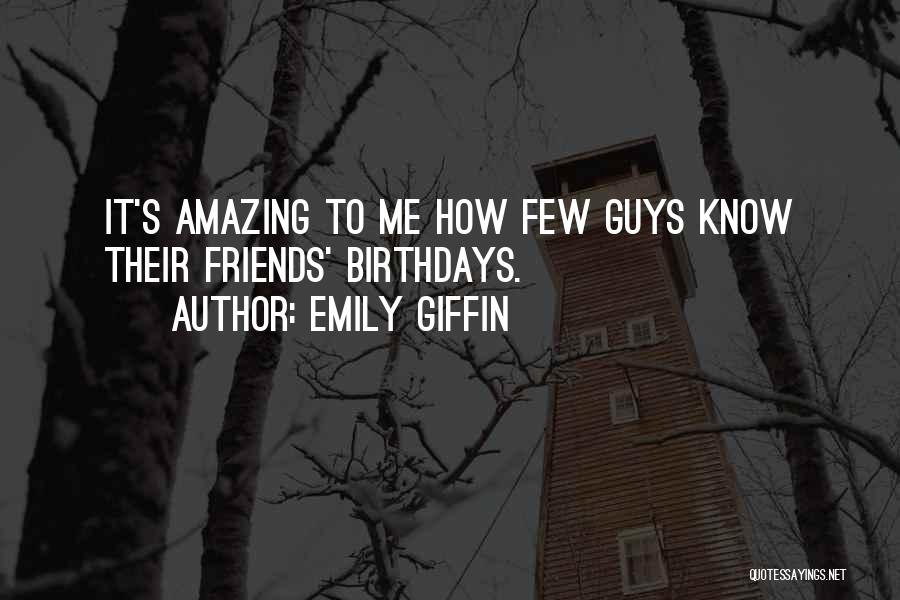 IT'S AMAZING TO ME HOW FEW GUYS KNOW THEIR FRIENDS' BIRTHDAYS.
AUTHOR: EMILY GIFFIN

QUOTESSAYINGS.NET